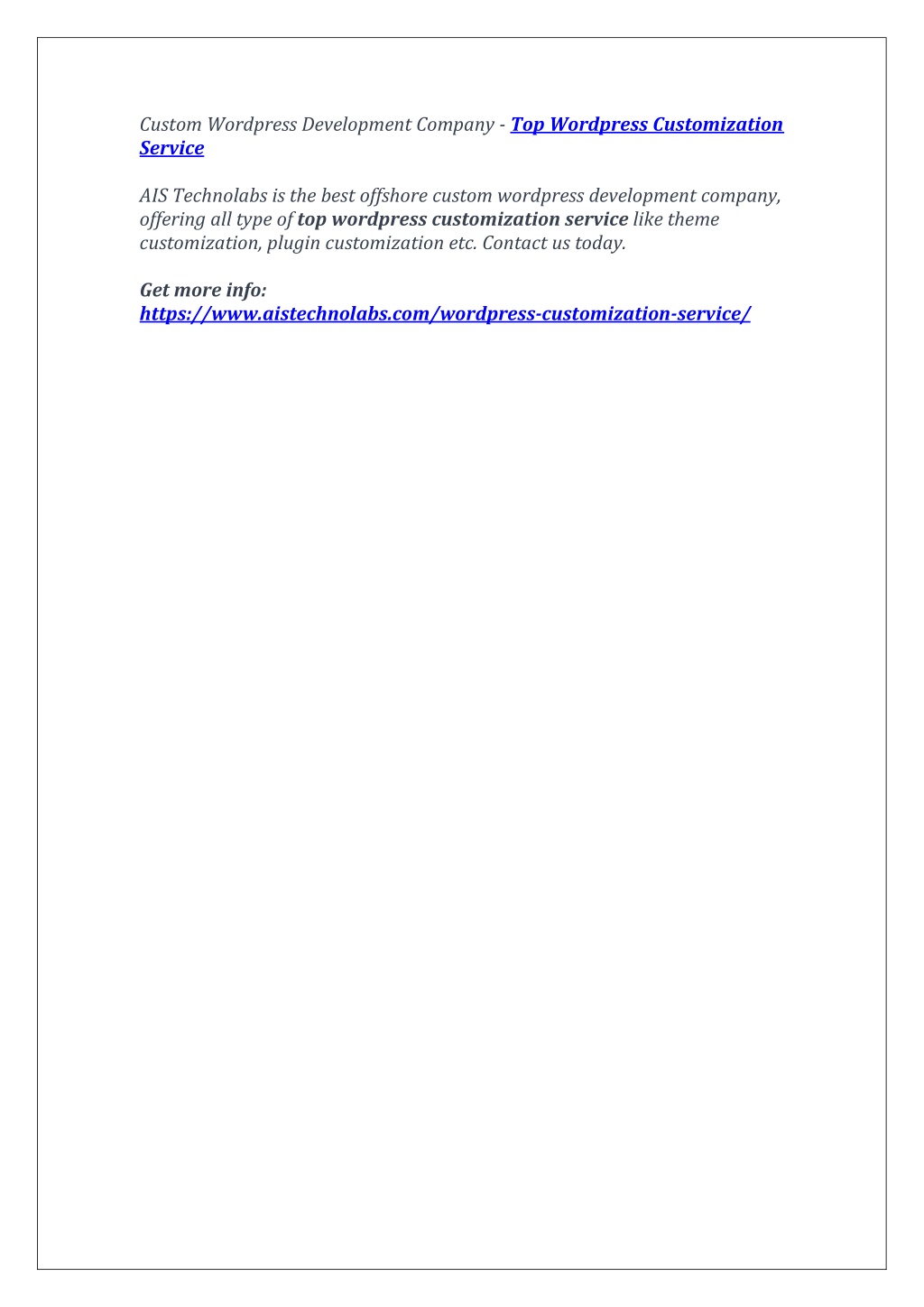 Custom Wordpress Development Company - Top Wordpress Customization Service

AIS Technolabs is the best offshore custom wordpress development company, offering all type of top wordpress customization service like theme customization, plugin customization etc. Contact us today.

Get more info:
https://www.aistechnolabs.com/wordpress-customization-service/